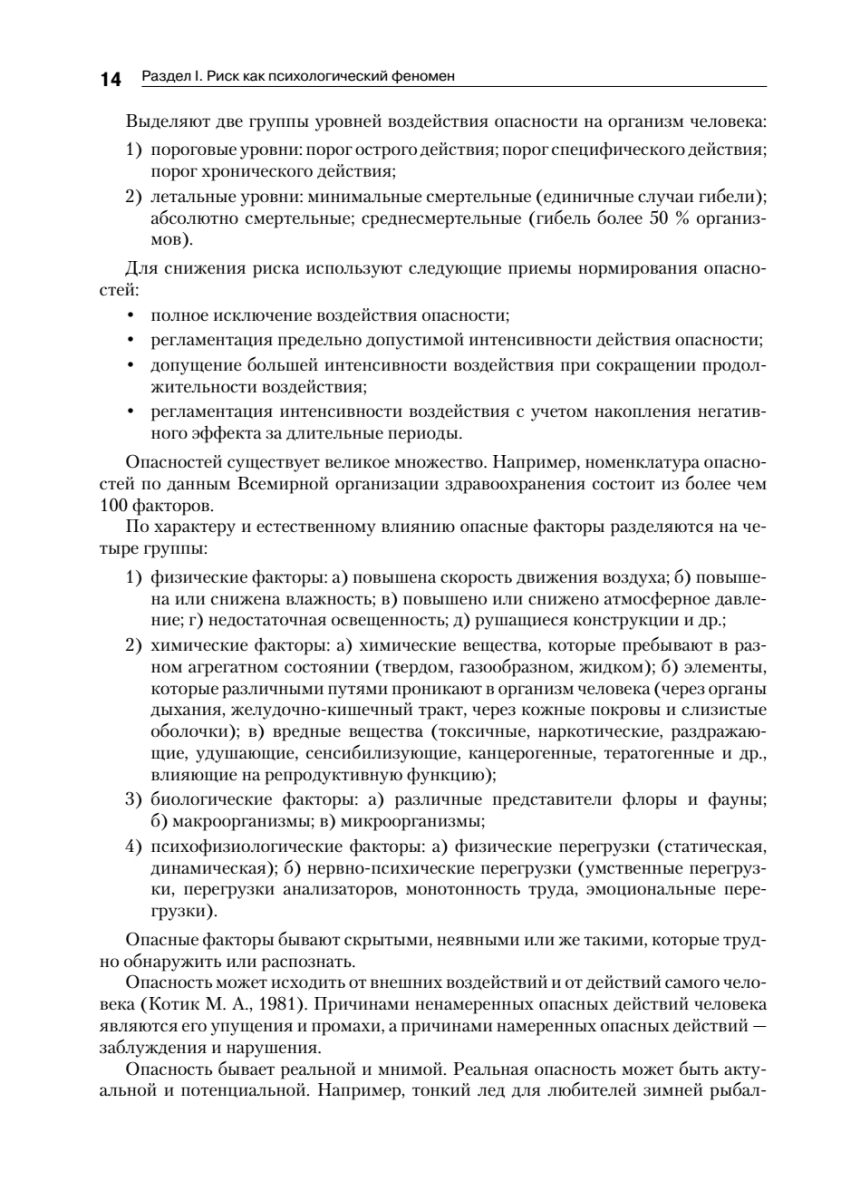 14 Раздел I. Риск как психологический феномен

Выделяют две группы уровней воздействия опасности на организм человека:

1) пороговые уровни: порог острого действия; порог специфического действия; порог хронического действия;

2) летальные уровни: минимальные смертельные (единичные случаи гибели); абсолютно смертельные; среднесмертельные (гибель более 50 % организмов).

Для снижения риска используют следующие приемы нормирования опасностей:

• полное исключение воздействия опасности;

• регламентация предельно допустимой интенсивности действия опасности;

• допущение большей интенсивности воздействия при сокращении продолжительности воздействия;

• регламентация интенсивности воздействия с учетом накопления негативного эффекта за длительные периоды.

Опасностей существует великое множество. Например, номенклатура опасностей по данным Всемирной организации здравоохранения состоит из более чем 100 факторов.

По характеру и естественному влиянию опасные факторы разделяются на четыре группы:

1) физические факторы: а) повышена скорость движения воздуха; б) повышена или снижена влажность; в) повышено или снижено атмосферное давление; г) недостаточная освещенность; д) рушащиеся конструкции и др.;

2) химические факторы: а) химические вещества, которые пребывают в разном агрегатном состоянии (твердом, газообразном, жидком); б) элементы, которые различными путями проникают в организм человека (через органы дыхания, желудочно-кишечный тракт, через кожные покровы и слизистые оболочки); в) вредные вещества (токсичные, наркотические, раздражающие, удушающие, сенсибилизующие, канцерогенные, тератогенные и др., влияющие на репродуктивную функцию);

3) биологические факторы: а) различные представители флоры и фауны; б) макроорганизмы; в) микроорганизмы;

4) психофизиологические факторы: а) физические перегрузки (статическая, динамическая); б) нервно-психические перегрузки (умственные перегрузки, перегрузки анализаторов, монотонность труда, эмоциональные перегрузки).

Опасные факторы бывают скрытыми, неявными или же такими, которые трудно обнаружить или распознать.

Опасность может исходить от внешних воздействий и от действий самого человека (Котик М. А., 1981). Причинами ненамеренных опасных действий человека являются его упущения и промахи, а причинами намеренных опасных действий — заблуждения и нарушения.

Опасность бывает реальной и мнимой. Реальная опасность может быть актуальной и потенциальной. Например, тонкий лед для любителей зимней рыбал-